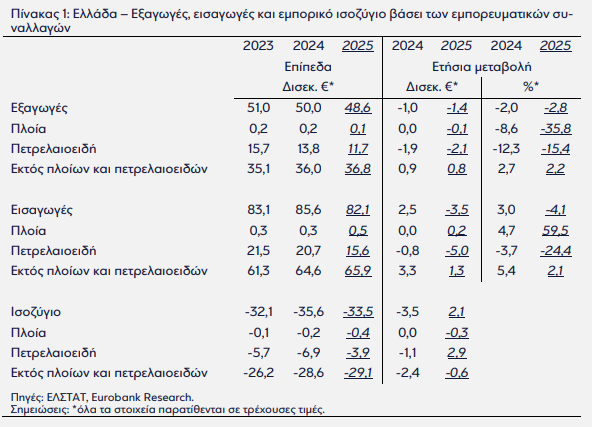 Πίνακας 1: Ελλάδα – Εξαγωγές, εισαγωγές και εμπορικό ισοζύγιο βάσει των εμπορευματικών συναλλαγών

| | 2023 | 2024 | 2025 | 2024 | 2025 | 2024 | 2025 |
|---|---|---|---|---|---|---|---|
| | Επίπεδα | | | Ετήσια μεταβολή | | | |
| | Δισεκ. €* | | | Δισεκ. €* | | %* | |
| Εξαγωγές | 51,0 | 50,0 | 48,6 | -1,0 | -1,4 | -2,0 | -2,8 |
| Πλοία | 0,2 | 0,2 | 0,1 | 0,0 | -0,1 | -8,6 | -35,8 |
| Πετρελαιοειδή | 15,7 | 13,8 | 11,7 | -1,9 | -2,1 | -12,3 | -15,4 |
| Εκτός πλοίων και πετρελαιοειδών | 35,1 | 36,0 | 36,8 | 0,9 | 0,8 | 2,7 | 2,2 |
| Εισαγωγές | 83,1 | 85,6 | 82,1 | 2,5 | -3,5 | 3,0 | -4,1 |
| Πλοία | 0,3 | 0,3 | 0,5 | 0,0 | 0,2 | 4,7 | 59,5 |
| Πετρελαιοειδή | 21,5 | 20,7 | 15,6 | -0,8 | -5,0 | -3,7 | -24,4 |
| Εκτός πλοίων και πετρελαιοειδών | 61,3 | 64,6 | 65,9 | 3,3 | 1,3 | 5,4 | 2,1 |
| Ισοζύγιο | -32,1 | -35,6 | -33,5 | -3,5 | 2,1 | | |
| Πλοία | -0,1 | -0,2 | -0,4 | 0,0 | -0,3 | | |
| Πετρελαιοειδή | -5,7 | -6,9 | -3,9 | -1,1 | 2,9 | | |
| Εκτός πλοίων και πετρελαιοειδών | -26,2 | -28,6 | -29,1 | -2,4 | -0,6 | | |

Πηγές: ΕΛΣΤΑΤ, Eurobank Research.
Σημειώσεις: *όλα τα στοιχεία παρατίθενται σε τρέχουσες τιμές.